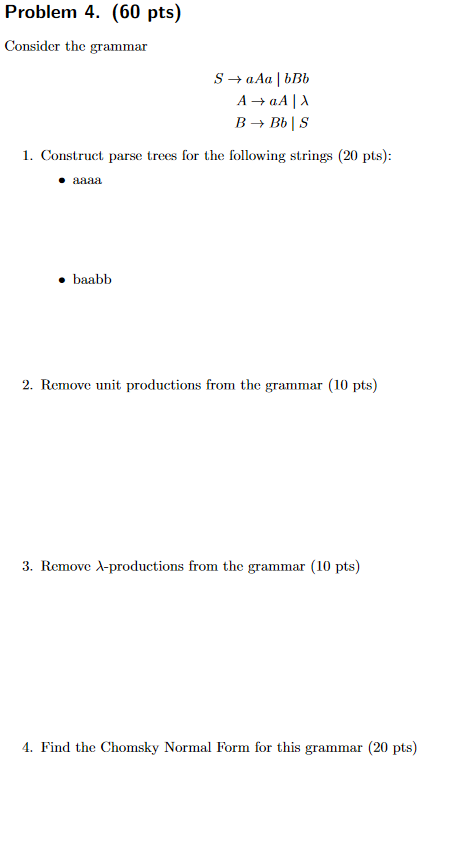 Problem 4. (60 pts)

Consider the grammar

$S \rightarrow aAa \mid bBb$
$A \rightarrow aA \mid \lambda$
$B \rightarrow Bb \mid S$

1. Construct parse trees for the following strings (20 pts):

• aaaa

• baabb

2. Remove unit productions from the grammar (10 pts)

3. Remove $\lambda$-productions from the grammar (10 pts)

4. Find the Chomsky Normal Form for this grammar (20 pts)